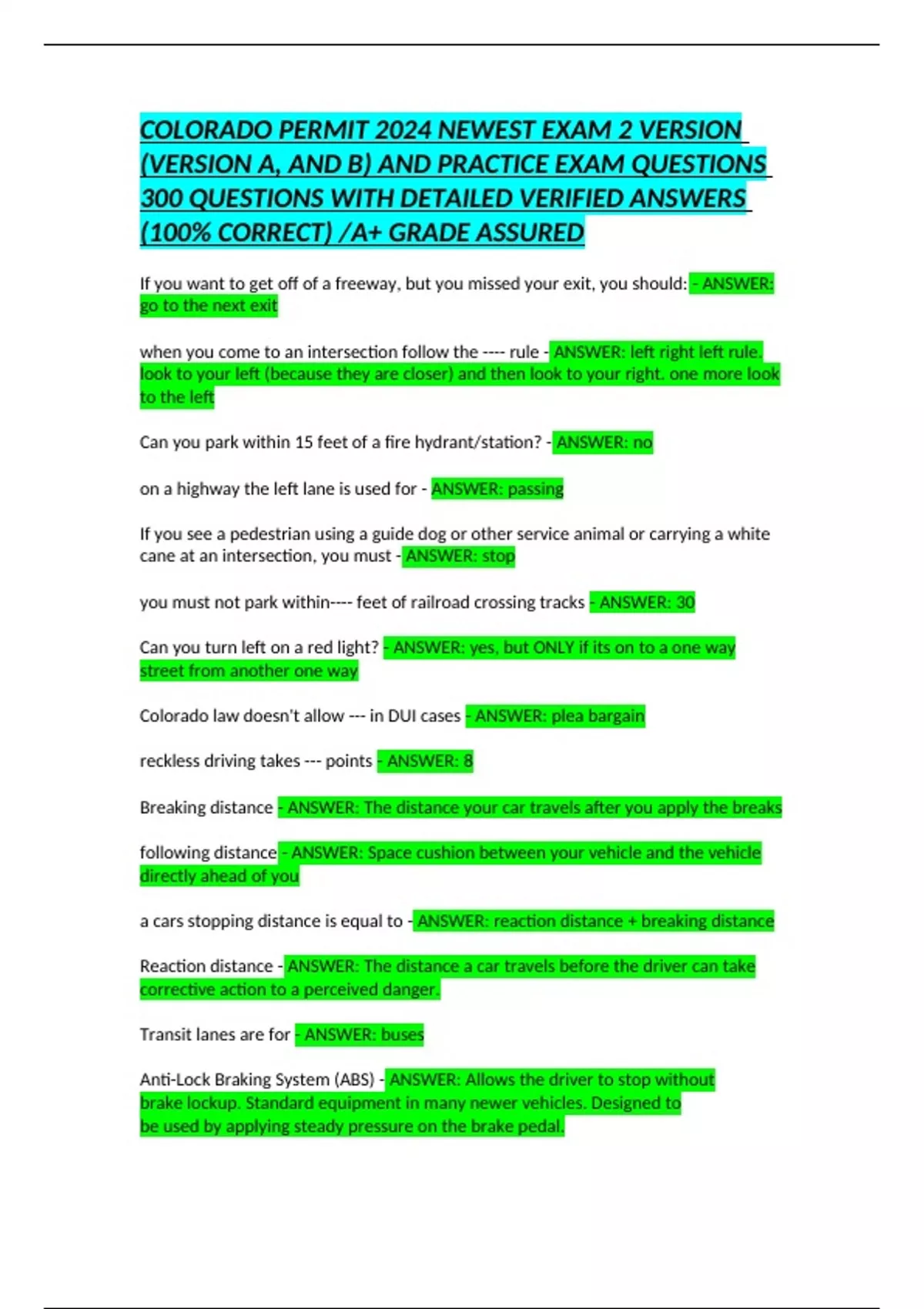 COLORADO PERMIT 2024 NEWEST EXAM 2 VERSION (VERSION A, AND B) AND PRACTICE EXAM QUESTIONS 300 QUESTIONS WITH DETAILED VERIFIED ANSWERS (100% CORRECT) /A+ GRADE ASSURED

If you want to get off of a freeway, but you missed your exit, you should: - ANSWER: go to the next exit

when you come to an intersection follow the ---- rule - ANSWER: left right left rule. look to your left (because they are closer) and then look to your right. one more look to the left

Can you park within 15 feet of a fire hydrant/station? - ANSWER: no

on a highway the left lane is used for - ANSWER: passing

If you see a pedestrian using a guide dog or other service animal or carrying a white cane at an intersection, you must - ANSWER: stop

you must not park within---- feet of railroad crossing tracks - ANSWER: 30

Can you turn left on a red light? - ANSWER: yes, but ONLY if its on to a one way street from another one way

Colorado law doesn't allow --- in DUI cases - ANSWER: plea bargain

reckless driving takes --- points - ANSWER: 8

Breaking distance - ANSWER: The distance your car travels after you apply the breaks

following distance - ANSWER: Space cushion between your vehicle and the vehicle directly ahead of you

a cars stopping distance is equal to - ANSWER: reaction distance + breaking distance

Reaction distance - ANSWER: The distance a car travels before the driver can take corrective action to a perceived danger.

Transit lanes are for - ANSWER: buses

Anti-Lock Braking System (ABS) - ANSWER: Allows the driver to stop without brake lockup. Standard equipment in many newer vehicles. Designed to be used by applying steady pressure on the brake pedal.